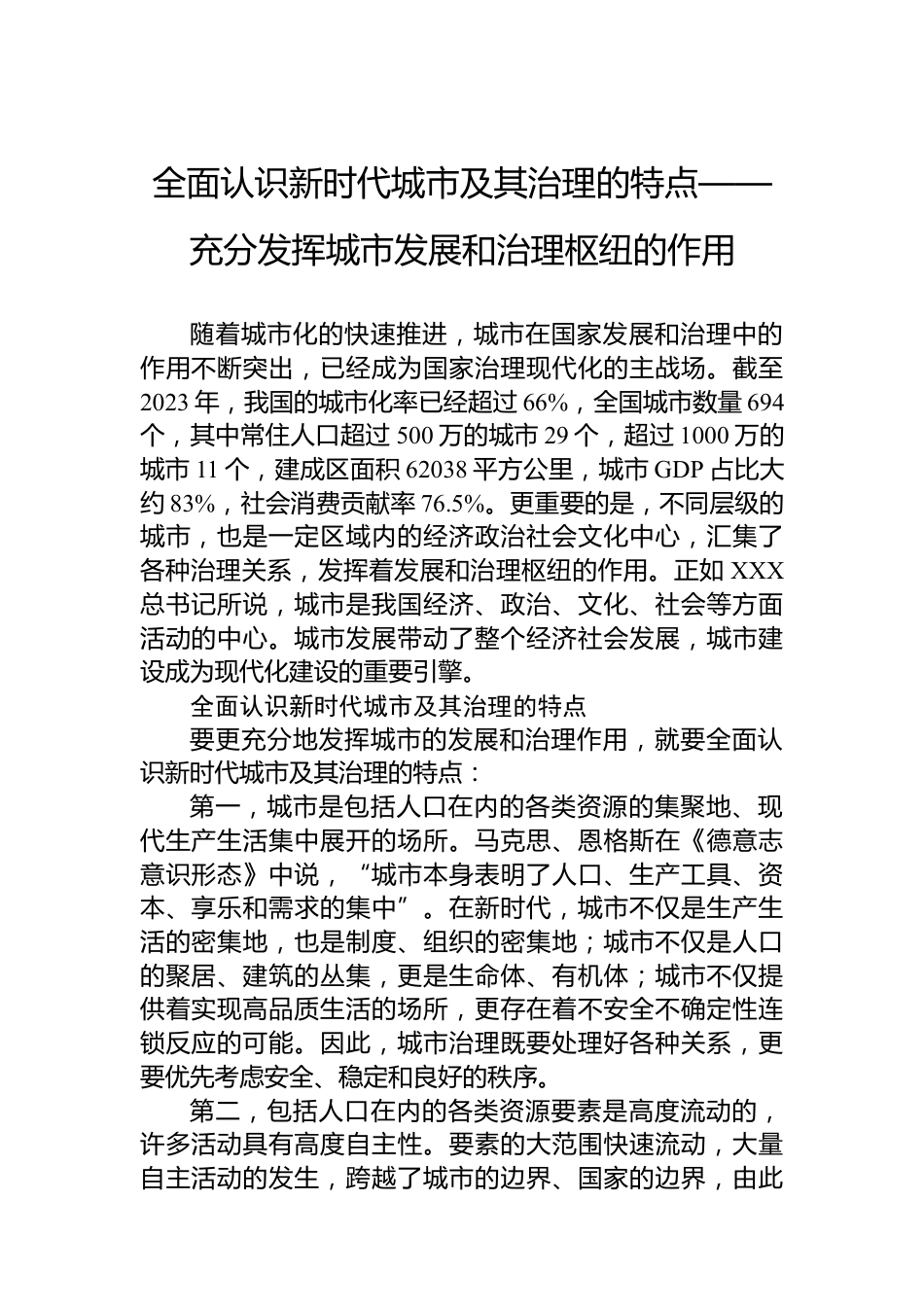 全面认识新时代城市及其治理的特点——充分发挥城市发展和治理枢纽的作用

随着城市化的快速推进，城市在国家发展和治理中的作用不断突出，已经成为国家治理现代化的主战场。截至2023年，我国的城市化率已经超过66%，全国城市数量694个，其中常住人口超过500万的城市29个，超过1000万的城市11个，建成区面积62038平方公里，城市GDP占比大约83%，社会消费贡献率76.5%。更重要的是，不同层级的城市，也是一定区域内的经济政治社会文化中心，汇集了各种治理关系，发挥着发展和治理枢纽的作用。正如XXX总书记所说，城市是我国经济、政治、文化、社会等方面活动的中心。城市发展带动了整个经济社会发展，城市建设成为现代化建设的重要引擎。

全面认识新时代城市及其治理的特点

要更充分地发挥城市的发展和治理作用，就要全面认识新时代城市及其治理的特点：

第一，城市是包括人口在内的各类资源的集聚地、现代生产生活集中展开的场所。马克思、恩格斯在《德意志意识形态》中说，“城市本身表明了人口、生产工具、资本、享乐和需求的集中”。在新时代，城市不仅是生产生活的密集地，也是制度、组织的密集地；城市不仅是人口的聚居、建筑的丛集，更是生命体、有机体；城市不仅提供着实现高品质生活的场所，更存在着不安全不确定性连锁反应的可能。因此，城市治理既要处理好各种关系，更要优先考虑安全、稳定和良好的秩序。

第二，包括人口在内的各类资源要素是高度流动的，许多活动具有高度自主性。要素的大范围快速流动，大量自主活动的发生，跨越了城市的边界、国家的边界，由此